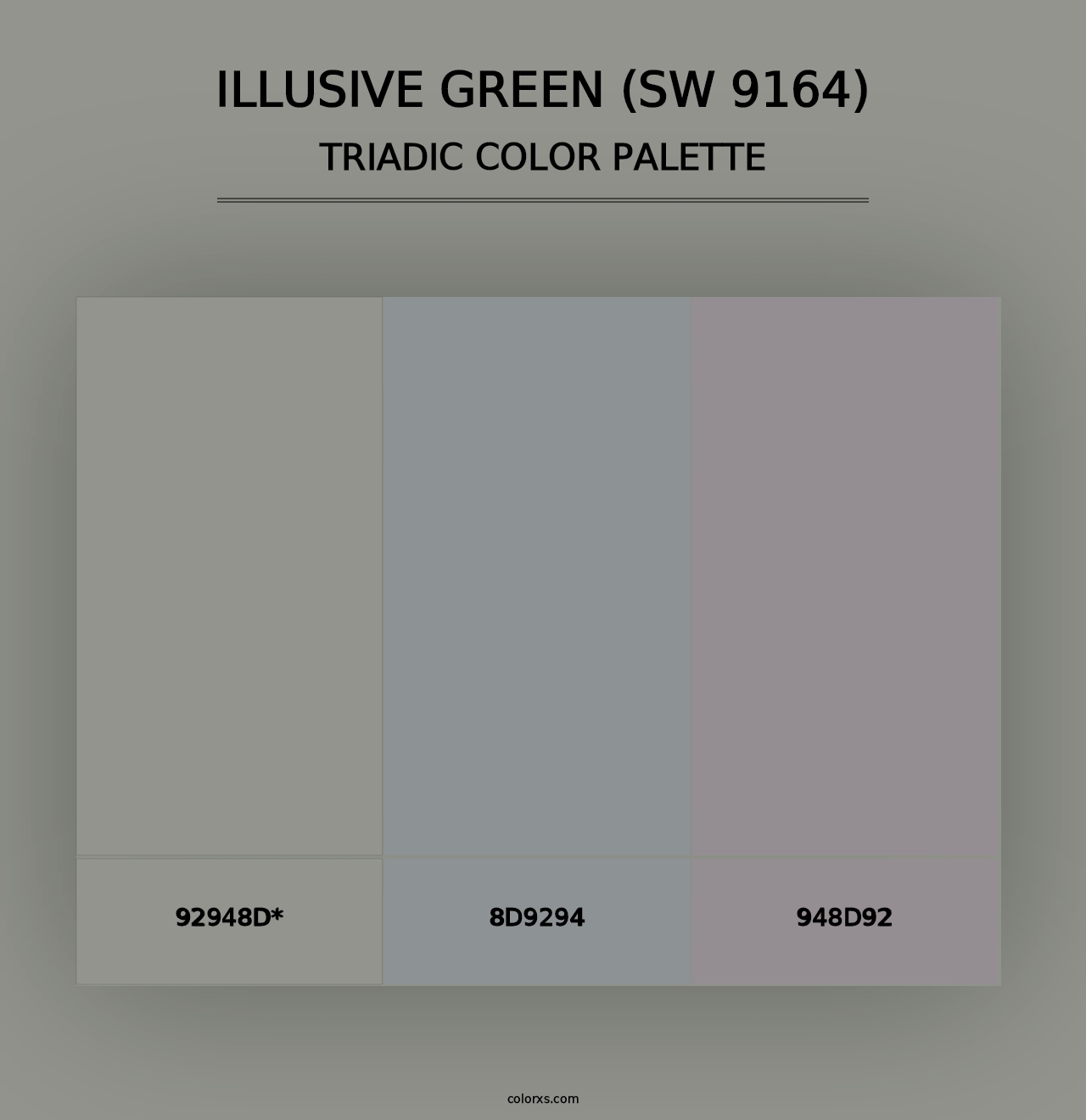 ILLUSIVE GREEN (SW 9164)
TRIADIC COLOR PALETTE

92948D*

8D9294

948D92

colorxs.com